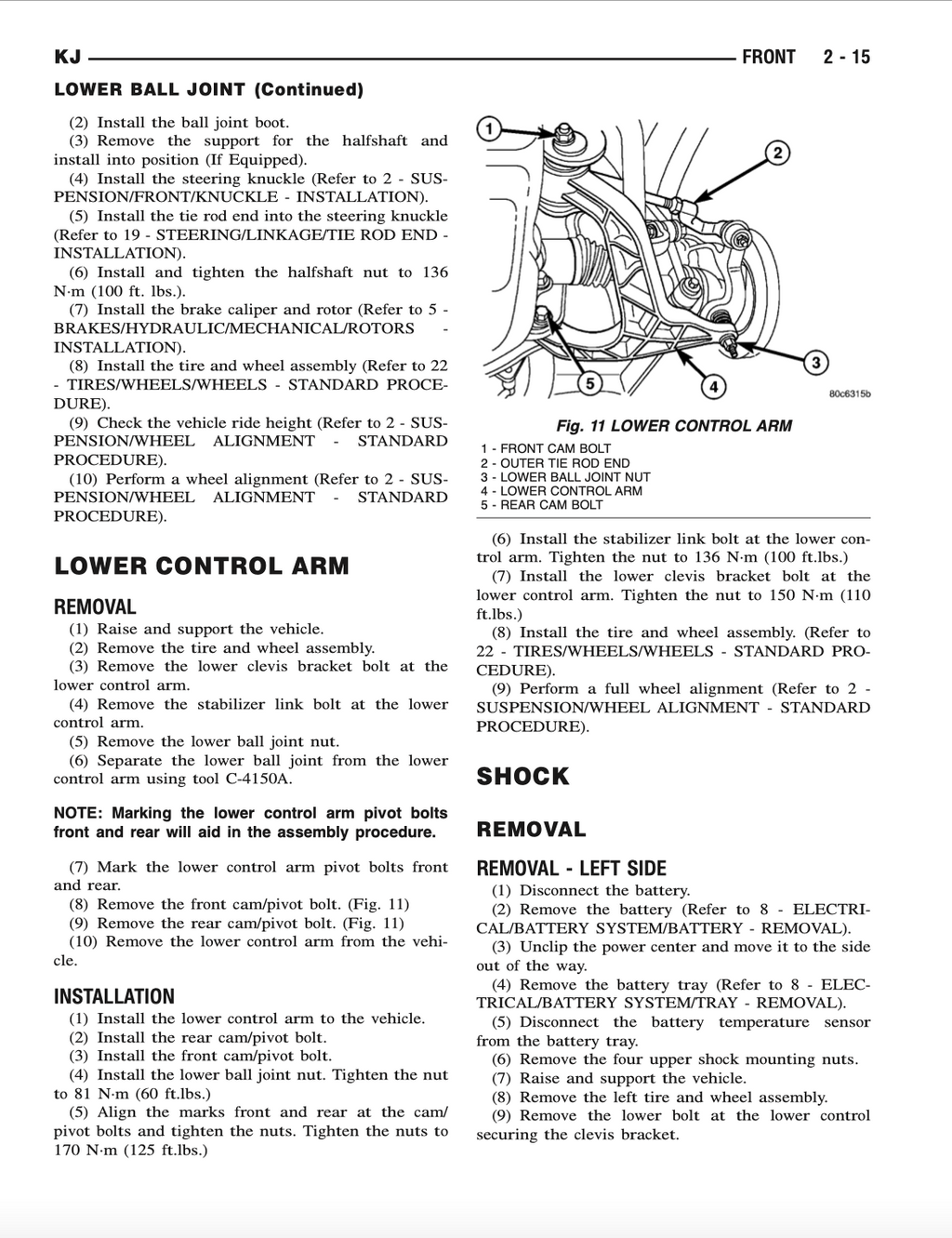 KJ FRONT 2 - 15

LOWER BALL JOINT (Continued)

(2) Install the ball joint boot.

(3) Remove the support for the halfshaft and install into position (If Equipped).

(4) Install the steering knuckle (Refer to 2 - SUSPENSION/FRONT/KNUCKLE - INSTALLATION).

(5) Install the tie rod end into the steering knuckle (Refer to 19 - STEERING/LINKAGE/TIE ROD END - INSTALLATION).

(6) Install and tighten the halfshaft nut to 136 N·m (100 ft. lbs.).

(7) Install the brake caliper and rotor (Refer to 5 - BRAKES/HYDRAULIC/MECHANICAL/ROTORS - INSTALLATION).

(8) Install the tire and wheel assembly (Refer to 22 - TIRES/WHEELS/WHEELS - STANDARD PROCEDURE).

(9) Check the vehicle ride height (Refer to 2 - SUSPENSION/WHEEL ALIGNMENT - STANDARD PROCEDURE).

(10) Perform a wheel alignment (Refer to 2 - SUSPENSION/WHEEL ALIGNMENT - STANDARD PROCEDURE).

LOWER CONTROL ARM

REMOVAL

(1) Raise and support the vehicle.

(2) Remove the tire and wheel assembly.

(3) Remove the lower clevis bracket bolt at the lower control arm.

(4) Remove the stabilizer link bolt at the lower control arm.

(5) Remove the lower ball joint nut.

(6) Separate the lower ball joint from the lower control arm using tool C-4150A.

NOTE: Marking the lower control arm pivot bolts front and rear will aid in the assembly procedure.

(7) Mark the lower control arm pivot bolts front and rear.

(8) Remove the front cam/pivot bolt. (Fig. 11)

(9) Remove the rear cam/pivot bolt. (Fig. 11)

(10) Remove the lower control arm from the vehicle.

INSTALLATION

(1) Install the lower control arm to the vehicle.

(2) Install the rear cam/pivot bolt.

(3) Install the front cam/pivot bolt.

(4) Install the lower ball joint nut. Tighten the nut to 81 N·m (60 ft.lbs.)

(5) Align the marks front and rear at the cam/pivot bolts and tighten the nuts. Tighten the nuts to 170 N·m (125 ft.lbs.)

1
2
3
4
5
80c6315b

Fig. 11 LOWER CONTROL ARM

1 - FRONT CAM BOLT
2 - OUTER TIE ROD END
3 - LOWER BALL JOINT NUT
4 - LOWER CONTROL ARM
5 - REAR CAM BOLT

(6) Install the stabilizer link bolt at the lower control arm. Tighten the nut to 136 N·m (100 ft.lbs.)

(7) Install the lower clevis bracket bolt at the lower control arm. Tighten the nut to 150 N·m (110 ft.lbs.)

(8) Install the tire and wheel assembly. (Refer to 22 - TIRES/WHEELS/WHEELS - STANDARD PROCEDURE).

(9) Perform a full wheel alignment (Refer to 2 - SUSPENSION/WHEEL ALIGNMENT - STANDARD PROCEDURE).

SHOCK

REMOVAL

REMOVAL - LEFT SIDE

(1) Disconnect the battery.

(2) Remove the battery (Refer to 8 - ELECTRICAL/BATTERY SYSTEM/BATTERY - REMOVAL).

(3) Unclip the power center and move it to the side out of the way.

(4) Remove the battery tray (Refer to 8 - ELECTRICAL/BATTERY SYSTEM/TRAY - REMOVAL).

(5) Disconnect the battery temperature sensor from the battery tray.

(6) Remove the four upper shock mounting nuts.

(7) Raise and support the vehicle.

(8) Remove the left tire and wheel assembly.

(9) Remove the lower bolt at the lower control securing the clevis bracket.